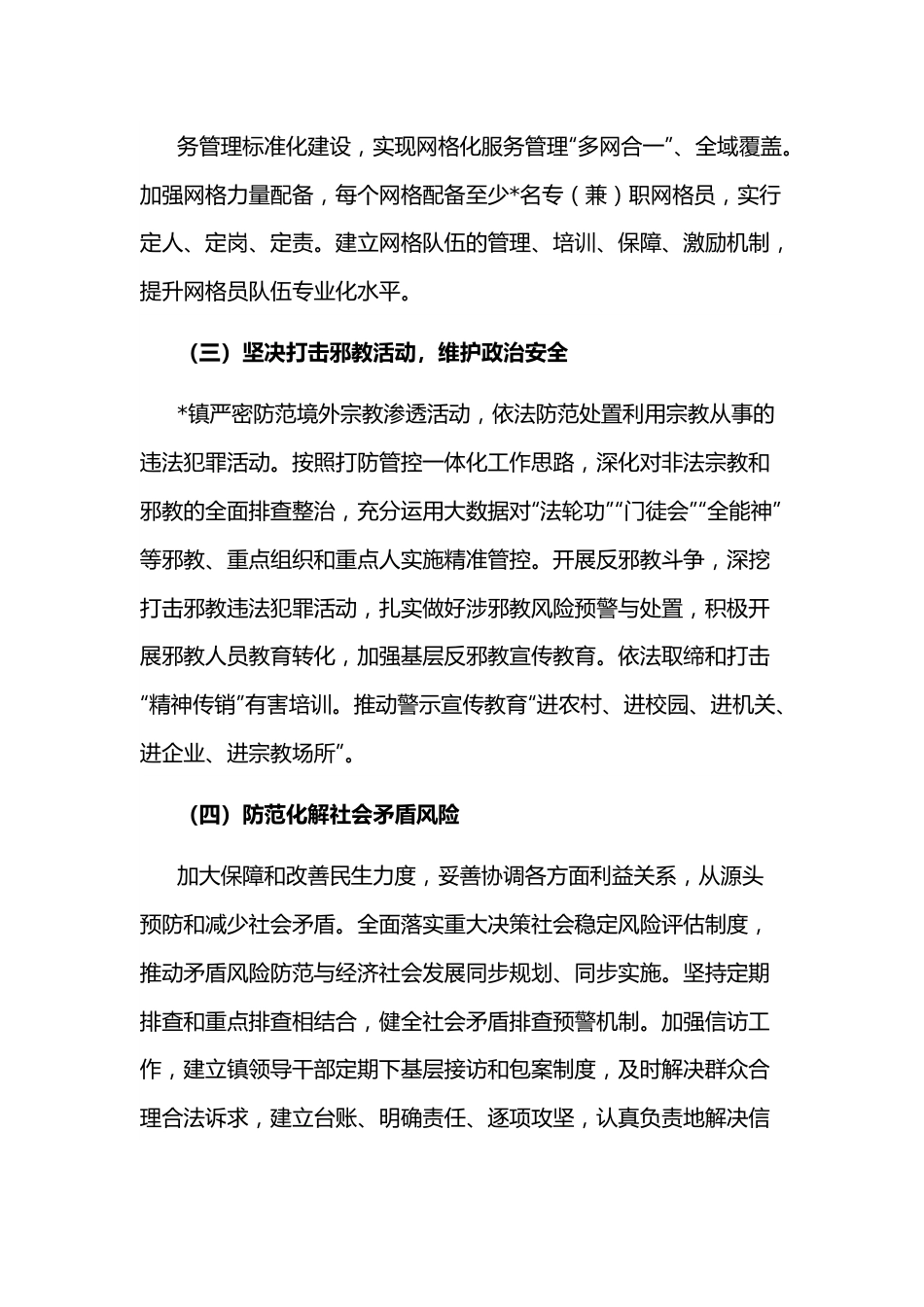 务管理标准化建设，实现网格化服务管理“多网合一”、全域覆盖。加强网格力量配备，每个网格配备至少*名专（兼）职网格员，实行定人、定岗、定责。建立网格队伍的管理、培训、保障、激励机制，提升网格员队伍专业化水平。

（三）坚决打击邪教活动，维护政治安全

*镇严密防范境外宗教渗透活动，依法防范处置利用宗教从事的违法犯罪活动。按照打防管控一体化工作思路，深化对非法宗教和邪教的全面排查整治，充分运用大数据对“法轮功”“门徒会”“全能神”等邪教、重点组织和重点人实施精准管控。开展反邪教斗争，深挖打击邪教违法犯罪活动，扎实做好涉邪教风险预警与处置，积极开展邪教人员教育转化，加强基层反邪教宣传教育。依法取缔和打击“精神传销”有害培训。推动警示宣传教育“进农村、进校园、进机关、进企业、进宗教场所”。

（四）防范化解社会矛盾风险

加大保障和改善民生力度，妥善协调各方面利益关系，从源头预防和减少社会矛盾。全面落实重大决策社会稳定风险评估制度，推动矛盾风险防范与经济社会发展同步规划、同步实施。坚持定期排查和重点排查相结合，健全社会矛盾排查预警机制。加强信访工作，建立镇领导干部定期下基层接访和包案制度，及时解决群众合理合法诉求，建立台账、明确责任、逐项攻坚，认真负责地解决信